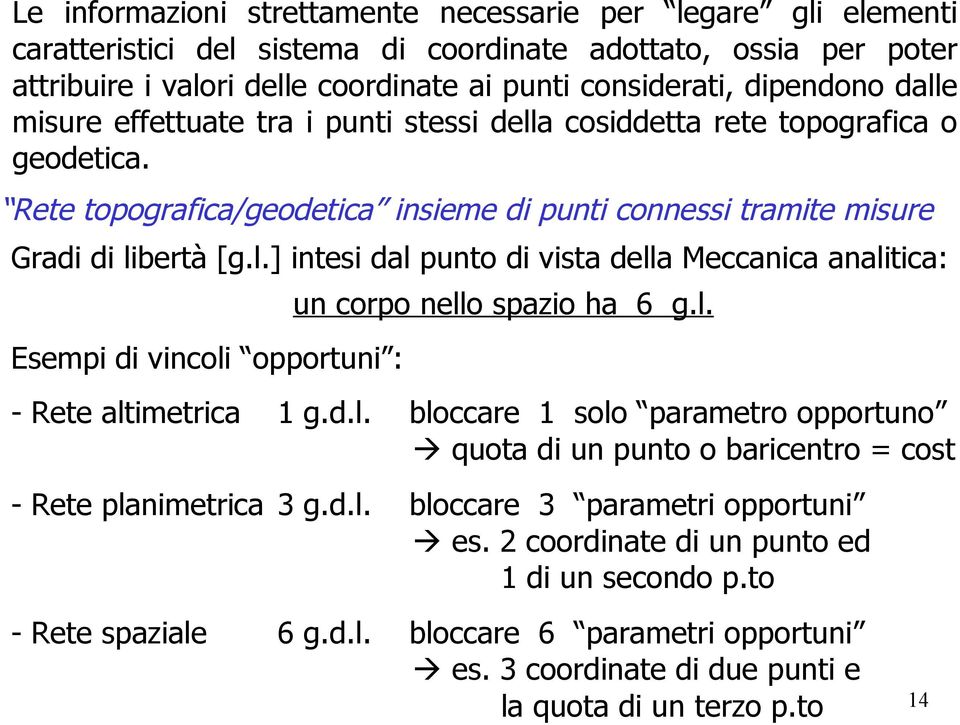 Le informazioni strettamente necessarie per “legare” gli elementi caratteristici del sistema di coordinate adottato, ossia per poter attribuire i valori delle coordinate ai punti considerati, dipendono dalle misure effettuate tra i punti stessi della cosiddetta rete topografica o geodetica.

“Rete topografica/geodetica” insieme di punti connessi tramite misure

Gradi di libertà [g.l.] intesi dal punto di vista della Meccanica analitica:

un corpo nello spazio ha 6 g.l.

Esempi di vincoli “opportuni”:

- Rete altimetrica 1 g.d.l. bloccare 1 solo “parametro opportuno”
→ quota di un punto o baricentro = cost

- Rete planimetrica 3 g.d.l. bloccare 3 “parametri opportuni”
→ es. 2 coordinate di un punto ed 1 di un secondo p.to

- Rete spaziale 6 g.d.l. bloccare 6 “parametri opportuni”
→ es. 3 coordinate di due punti e la quota di un terzo p.to

14